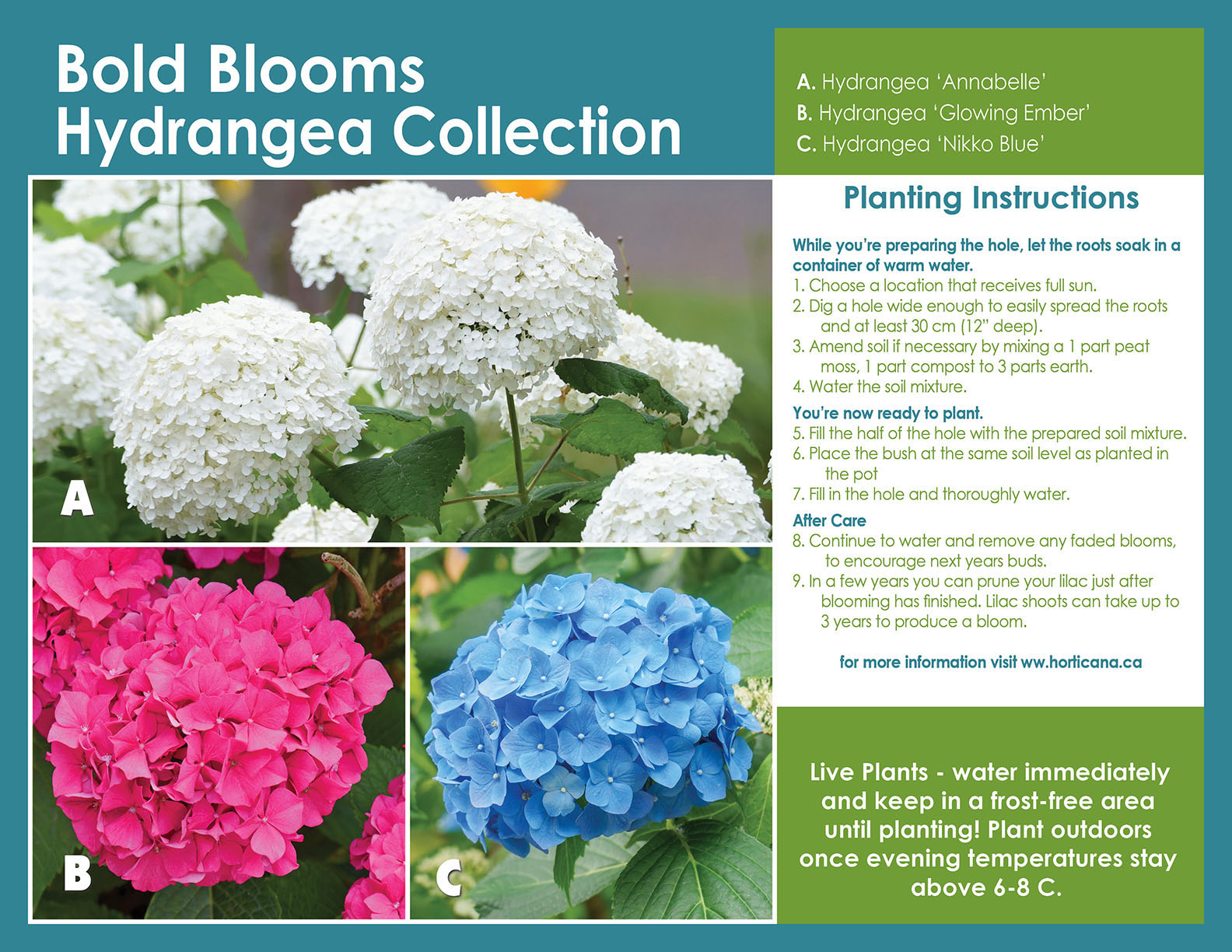 Bold Blooms
Hydrangea Collection

A. Hydrangea 'Annabelle'
B. Hydrangea 'Glowing Ember'
C. Hydrangea 'Nikko Blue'

A

B

C

Planting Instructions

While you're preparing the hole, let the roots soak in a container of warm water.
1. Choose a location that receives full sun.
2. Dig a hole wide enough to easily spread the roots and at least 30 cm (12" deep).
3. Amend soil if necessary by mixing a 1 part peat moss, 1 part compost to 3 parts earth.
4. Water the soil mixture.

You're now ready to plant.
5. Fill the half of the hole with the prepared soil mixture.
6. Place the bush at the same soil level as planted in the pot
7. Fill in the hole and thoroughly water.

After Care
8. Continue to water and remove any faded blooms, to encourage next years buds.
9. In a few years you can prune your lilac just after blooming has finished. Lilac shoots can take up to 3 years to produce a bloom.

for more information visit ww.horticana.ca

Live Plants - water immediately and keep in a frost-free area until planting! Plant outdoors once evening temperatures stay above 6-8 C.